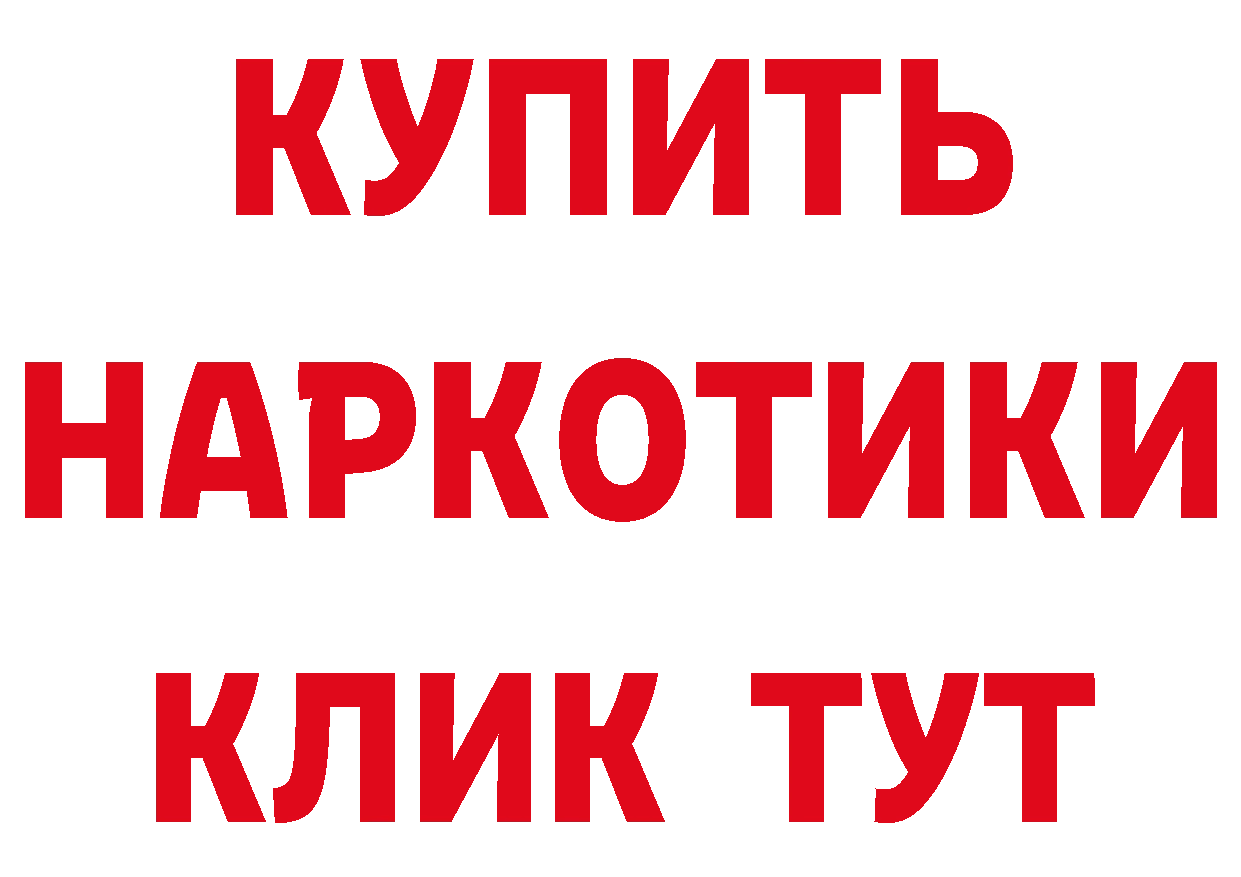 КУПИТЬ
НАРКОТИКИ
КЛИК ТУТ